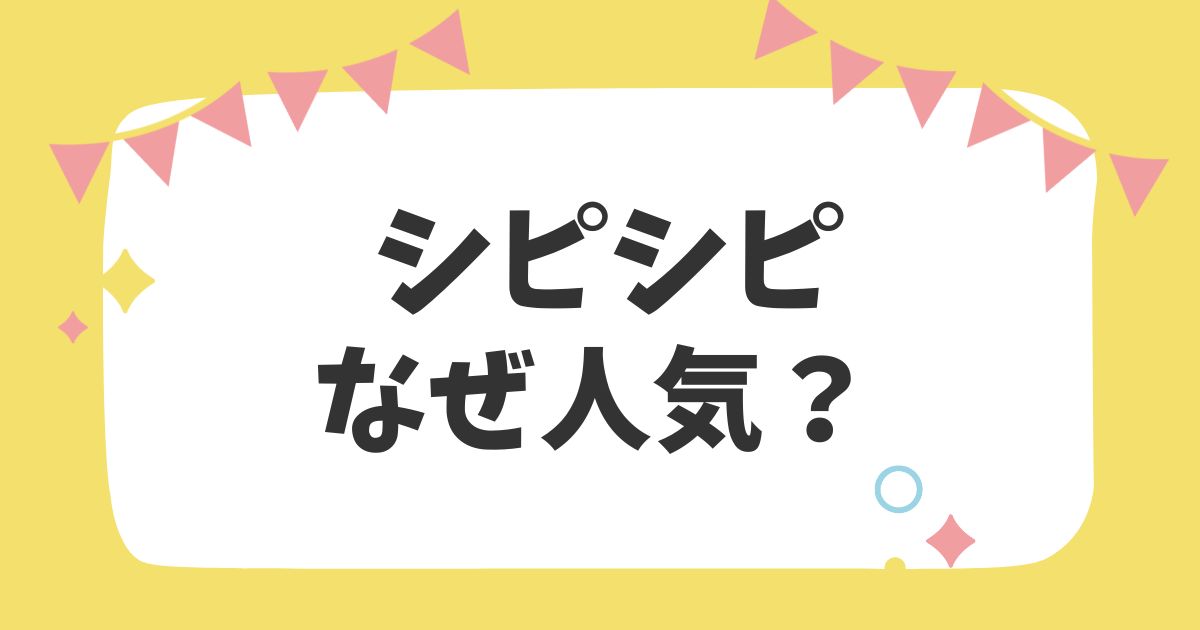 シピシピ
なぜ人気？